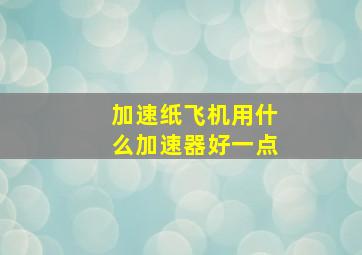 加速纸飞机用什么加速器好一点